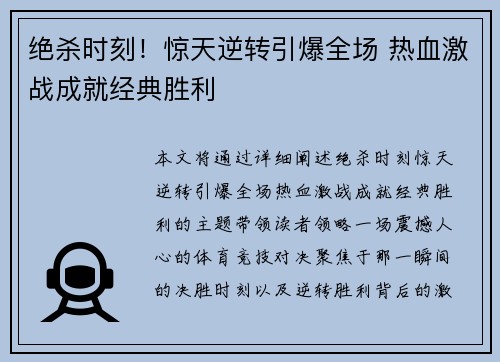 绝杀时刻！惊天逆转引爆全场 热血激战成就经典胜利

本文将通过详细阐述绝杀时刻惊天逆转引爆全场热血激战成就经典胜利的主题带领读者领略一场震撼人心的体育竞技对决聚焦于那一瞬间的决胜时刻以及逆转胜利背后的激